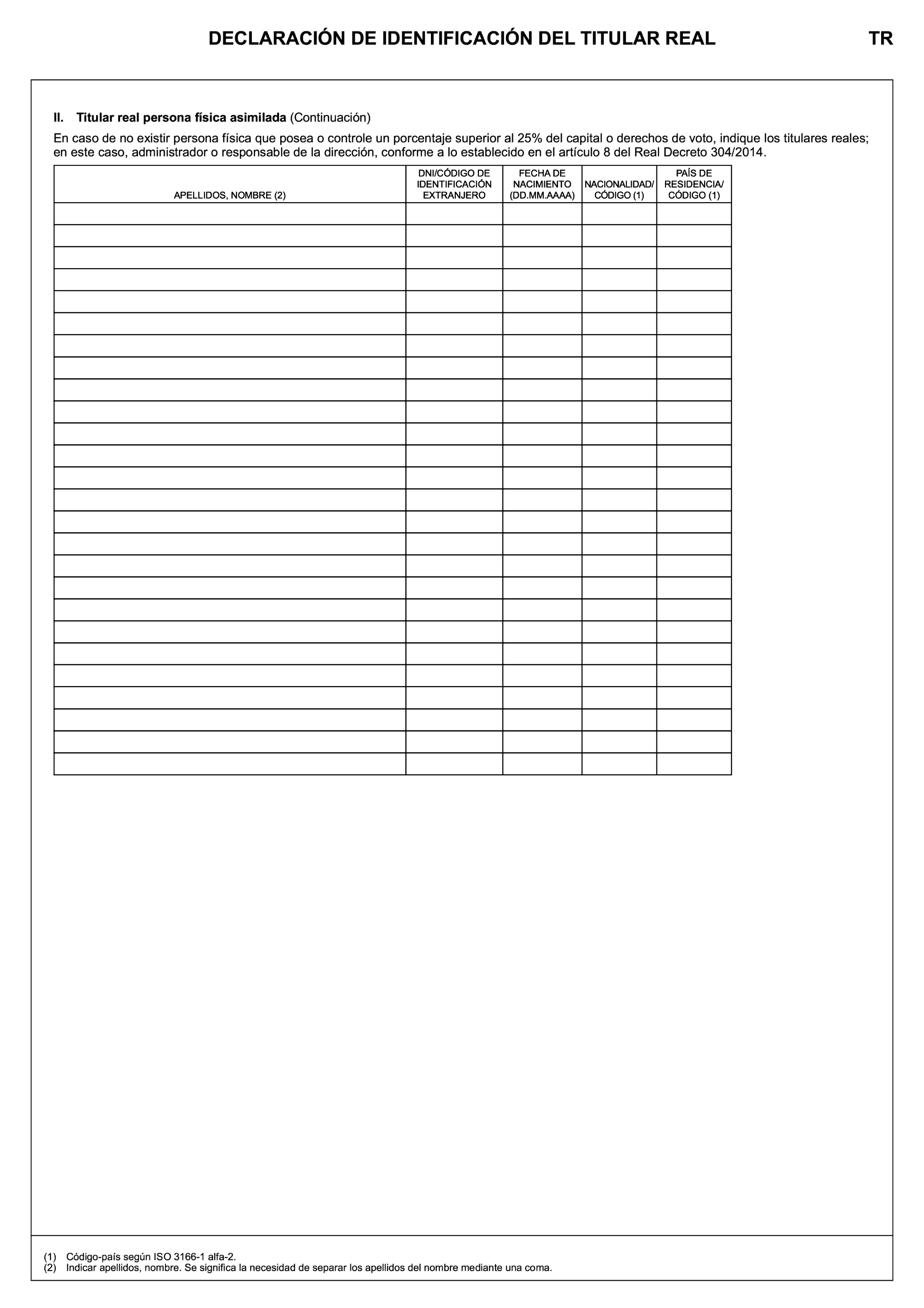 DECLARACIÓN DE IDENTIFICACIÓN DEL TITULAR REAL

TR

II. Titular real persona física asimilada (Continuación)

En caso de no existir persona física que posea o controle un porcentaje superior al 25% del capital o derechos de voto, indique los titulares reales; en este caso, administrador o responsable de la dirección, conforme a lo establecido en el artículo 8 del Real Decreto 304/2014.

| APELLIDOS, NOMBRE (2) | DNI/CÓDIGO DE IDENTIFICACIÓN EXTRANJERO | FECHA DE NACIMIENTO (DD.MM.AAAA) | NACIONALIDAD/ CÓDIGO (1) | PAÍS DE RESIDENCIA/ CÓDIGO (1) |
|---|---|---|---|---|
| | | | | |
| | | | | |
| | | | | |
| | | | | |
| | | | | |
| | | | | |
| | | | | |
| | | | | |
| | | | | |
| | | | | |
| | | | | |
| | | | | |
| | | | | |
| | | | | |
| | | | | |
| | | | | |
| | | | | |
| | | | | |
| | | | | |
| | | | | |
| | | | | |
| | | | | |
| | | | | |
| | | | | |
| | | | | |
| | | | | |

(1) Código-país según ISO 3166-1 alfa-2.
(2) Indicar apellidos, nombre. Se significa la necesidad de separar los apellidos del nombre mediante una coma.